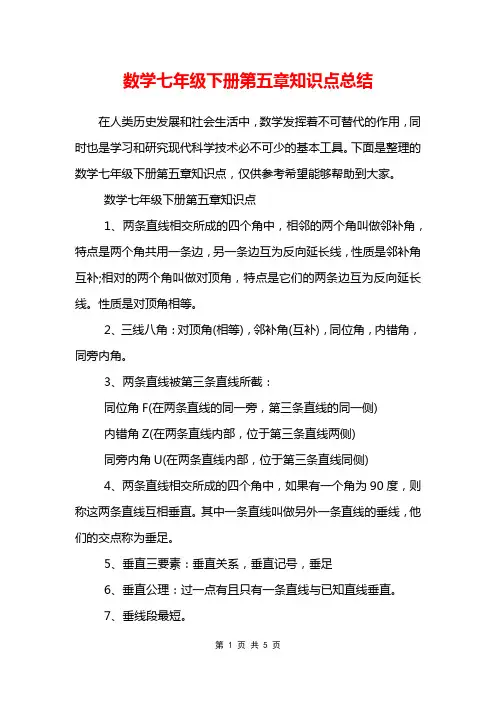 数学七年级下册第五章知识点总结

在人类历史发展和社会生活中，数学发挥着不可替代的作用，同时也是学习和研究现代科学技术必不可少的基本工具。下面是整理的数学七年级下册第五章知识点，仅供参考希望能够帮助到大家。

数学七年级下册第五章知识点

1、两条直线相交所成的四个角中，相邻的两个角叫做邻补角，特点是两个角共用一条边，另一条边互为反向延长线，性质是邻补角互补;相对的两个角叫做对顶角，特点是它们的两条边互为反向延长线。性质是对顶角相等。

2、三线八角：对顶角(相等)，邻补角(互补)，同位角，内错角，同旁内角。

3、两条直线被第三条直线所截：

同位角 F(在两条直线的同一旁，第三条直线的同一侧)

内错角 Z(在两条直线内部，位于第三条直线两侧)

同旁内角 U(在两条直线内部，位于第三条直线同侧)

4、两条直线相交所成的四个角中，如果有一个角为 90 度，则称这两条直线互相垂直。其中一条直线叫做另外一条直线的垂线，他们的交点称为垂足。

5、垂直三要素：垂直关系，垂直记号，垂足

6、垂直公理：过一点有且只有一条直线与已知直线垂直。

7、垂线段最短。

第 1 页 共 5 页